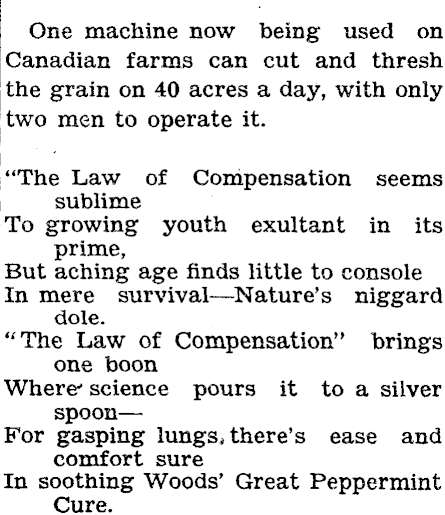 One machine now being used on Canadian farms can cut and thresh the grain on 40 acres a day, with only two men to operate it.

"The Law of Compensation seems sublime
To growing youth exultant in its prime,
But aching age finds little to console
In mere survival—Nature's niggard dole.
"The Law of Compensation" brings one boon
Where science pours it to a silver spoon—
For gasping lungs, there's ease and comfort sure
In soothing Woods' Great Peppermint Cure.